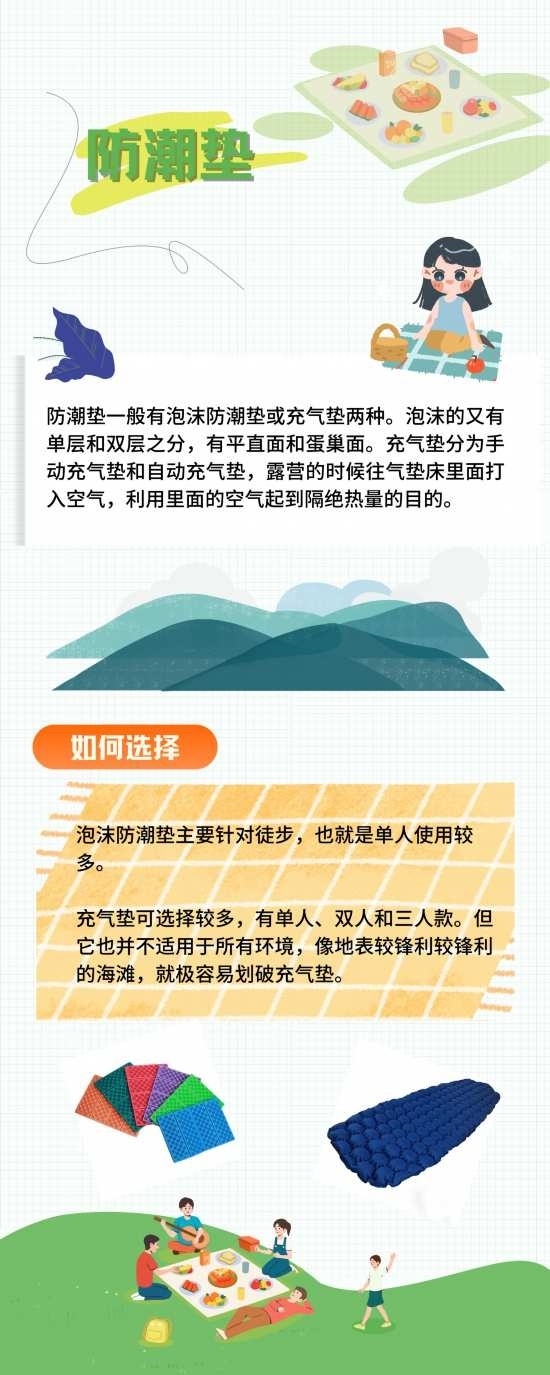 防潮垫

防潮垫一般有泡沫防潮垫或充气垫两种。泡沫的又有单层和双层之分，有平直面和蛋巢面。充气垫分为手动充气垫和自动充气垫，露营的时候往气垫床里面打入空气，利用里面的空气起到隔绝热量的目的。

如何选择

泡沫防潮垫主要针对徒步，也就是单人使用较多。

充气垫可选择较多，有单人、双人和三人款。但它也并不适用于所有环境，像地表较锋利较锋利的海滩，就极容易划破充气垫。